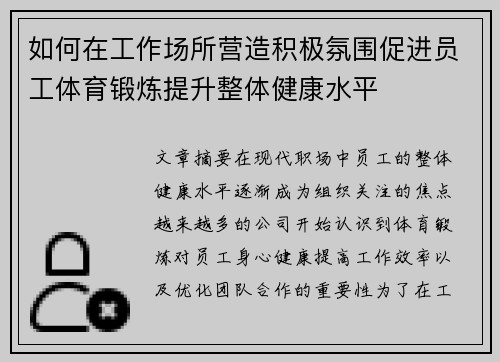 如何在工作场所营造积极氛围促进员工体育锻炼提升整体健康水平

文章摘要在现代职场中员工的整体健康水平逐渐成为组织关注的焦点越来越多的公司开始认识到体育锻炼对员工身心健康提高工作效率以及优化团队合作的重要性为了在工